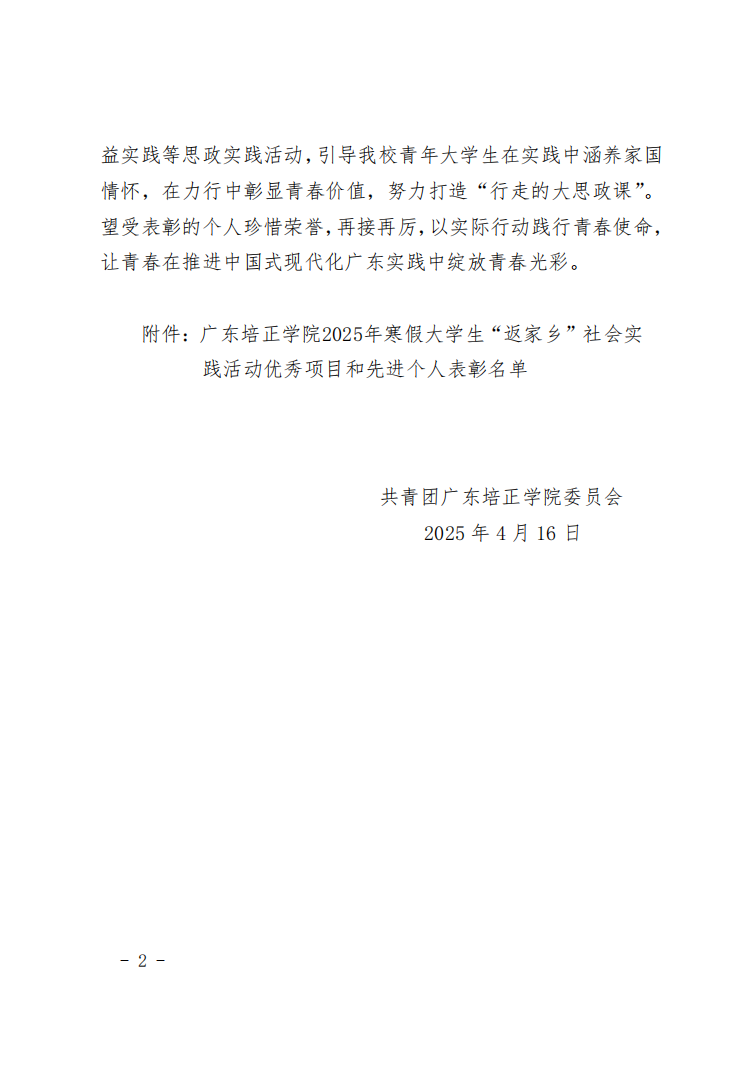 益实践等思政实践活动，引导我校青年大学生在实践中涵养家国情怀，在力行中彰显青春价值，努力打造“行走的大思政课”。望受表彰的个人珍惜荣誉，再接再厉，以实际行动践行青春使命，让青春在推进中国式现代化广东实践中绽放青春光彩。

附件：广东培正学院2025年寒假大学生“返家乡”社会实践活动优秀项目和先进个人表彰名单

共青团广东培正学院委员会
2025 年 4 月 16 日

- 2 -